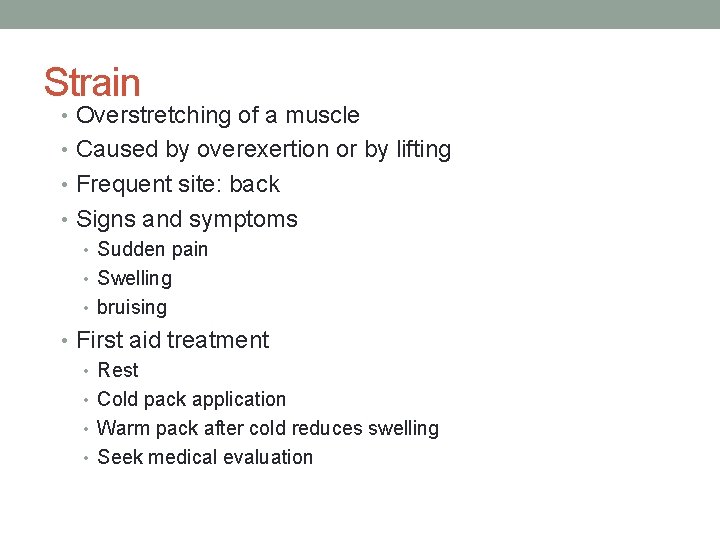 Strain

• Overstretching of a muscle
• Caused by overexertion or by lifting
• Frequent site: back
• Signs and symptoms
• Sudden pain
• Swelling
• bruising
• First aid treatment
• Rest
• Cold pack application
• Warm pack after cold reduces swelling
• Seek medical evaluation